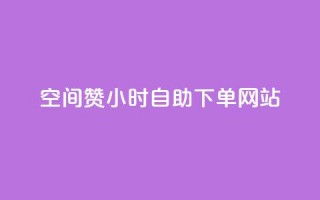 空间赞小时自助下单网站